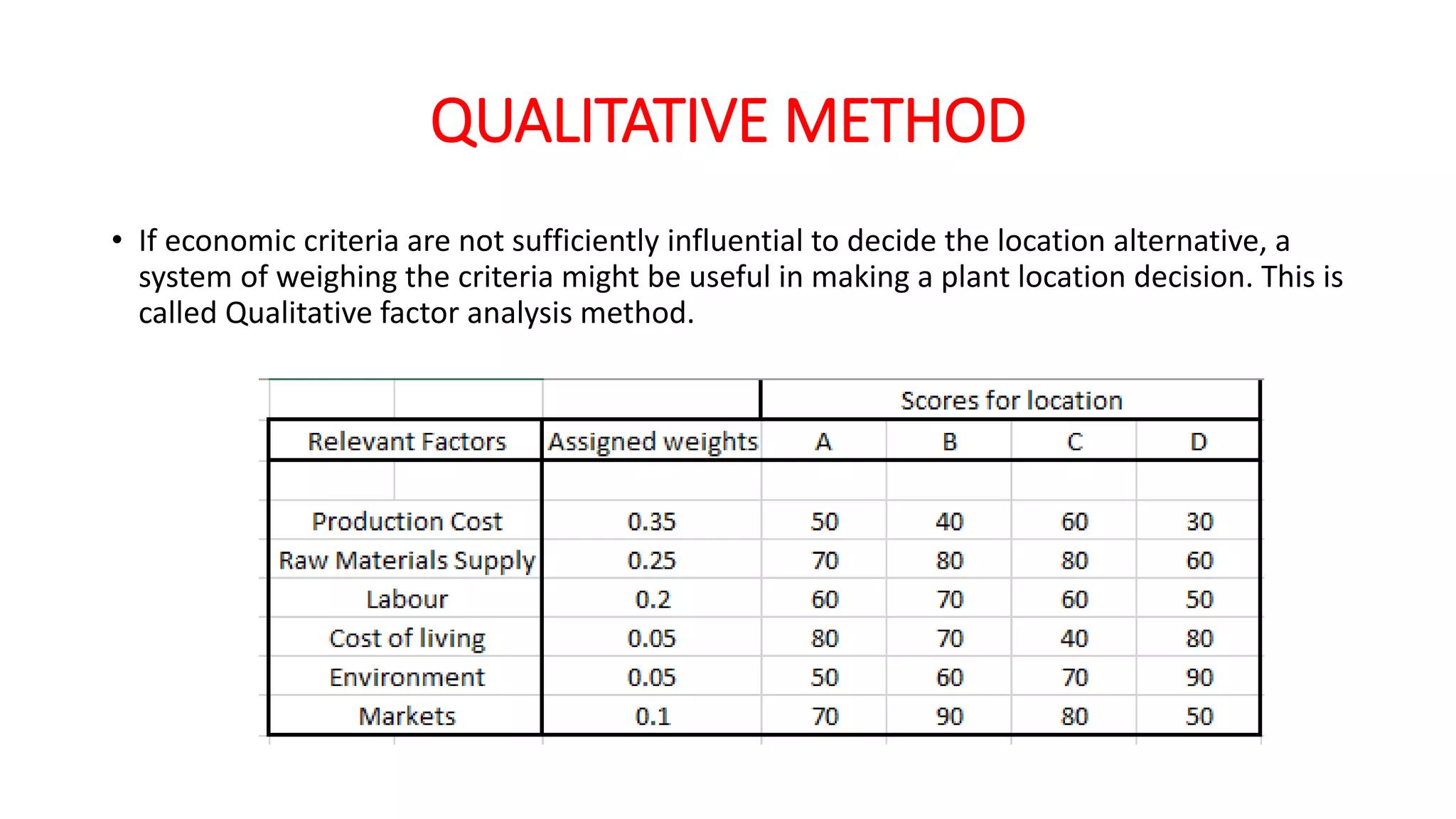 QUALITATIVE METHOD

• If economic criteria are not sufficiently influential to decide the location alternative, a system of weighing the criteria might be useful in making a plant location decision. This is called Qualitative factor analysis method.

| | | Scores for location | | | |
|---|---|---|---|---|---|
| Relevant Factors | Assigned weights | A | B | C | D |
| | | | | | |
| Production Cost | 0.35 | 50 | 40 | 60 | 30 |
| Raw Materials Supply | 0.25 | 70 | 80 | 80 | 60 |
| Labour | 0.2 | 60 | 70 | 60 | 50 |
| Cost of living | 0.05 | 80 | 70 | 40 | 80 |
| Environment | 0.05 | 50 | 60 | 70 | 90 |
| Markets | 0.1 | 70 | 90 | 80 | 50 |